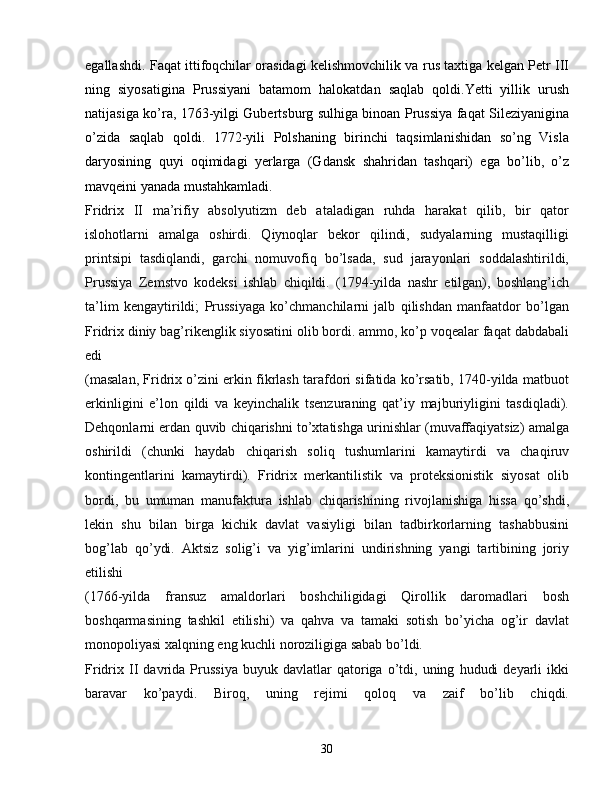 egallashdi. Faqat ittifoqchilar orasidagi kelishmovchilik va rus taxtiga kelgan Petr III ning siyosatigina Prussiyani batamom halokatdan saqlab qoldi.Yetti yillik urush natijasiga ko’ra, 1763-yilgi Gubertsburg sulhiga binoan Prussiya faqat Sileziyanigina o’zida saqlab qoldi. 1772-yili Polshaning birinchi taqsimlanishidan so’ng Visla daryosining quyi oqimidagi yerlarga (Gdansk shahridan tashqari) ega bo’lib, o’z mavqeini yanada mustahkamladi.

Fridrix II ma’rifiy absolyutizm deb ataladigan ruhda harakat qilib, bir qator islohotlarni amalga oshirdi. Qiynoqlar bekor qilindi, sudyalarning mustaqilligi printsipi tasdiqlandi, garchi nomuvofiq bo’lsada, sud jarayonlari soddalashtirildi, Prussiya Zemstvo kodeksi ishlab chiqildi. (1794-yilda nashr etilgan), boshlang’ich ta’lim kengaytirildi; Prussiyaga ko’chmanchilarni jalb qilishdan manfaatdor bo’lgan Fridrix diniy bag’rikenglik siyosatini olib bordi. ammo, ko’p voqealar faqat dabdabali edi

(masalan, Fridrix o’zini erkin fikrlash tarafdori sifatida ko’rsatib, 1740-yilda matbuot erkinligini e’lon qildi va keyinchalik tsenzuraning qat’iy majburiyligini tasdiqladi). Dehqonlarni erdan quvib chiqarishni to’xtatishga urinishlar (muvaffaqiyatsiz) amalga oshirildi (chunki haydab chiqarish soliq tushumlarini kamaytirdi va chaqiruv kontingentlarini kamaytirdi). Fridrix merkantilistik va proteksionistik siyosat olib bordi, bu umuman manufaktura ishlab chiqarishining rivojlanishiga hissa qo’shdi, lekin shu bilan birga kichik davlat vasiyligi bilan tadbirkorlarning tashabbusini bog’lab qo’ydi. Aktsiz solig’i va yig’imlarini undirishning yangi tartibining joriy etilishi

(1766-yilda fransuz amaldorlari boshchiligidagi Qirollik daromadlari bosh boshqarmasining tashkil etilishi) va qahva va tamaki sotish bo’yicha og’ir davlat monopoliyasi xalqning eng kuchli noroziligiga sabab bo’ldi.

Fridrix II davrida Prussiya buyuk davlatlar qatoriga o’tdi, uning hududi deyarli ikki baravar ko’paydi. Biroq, uning rejimi qoloq va zaif bo’lib chiqdi.

30